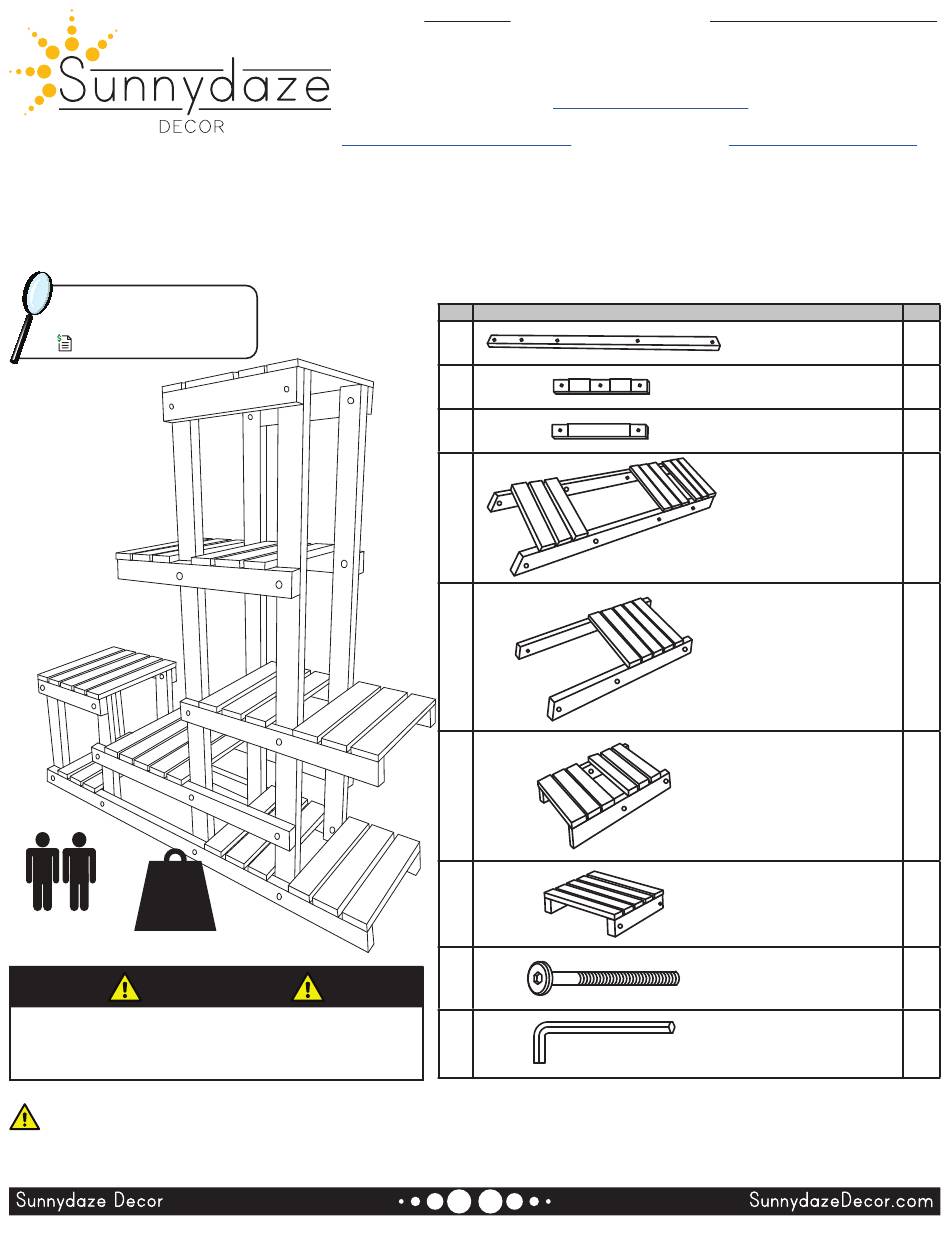 Sunnydaze
DECOR

Sunnydaze Decor

SunnydazeDecor.com